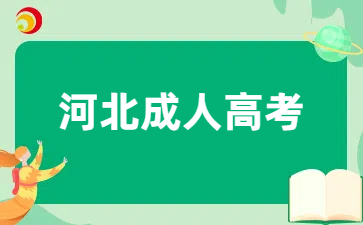 河北成人高考